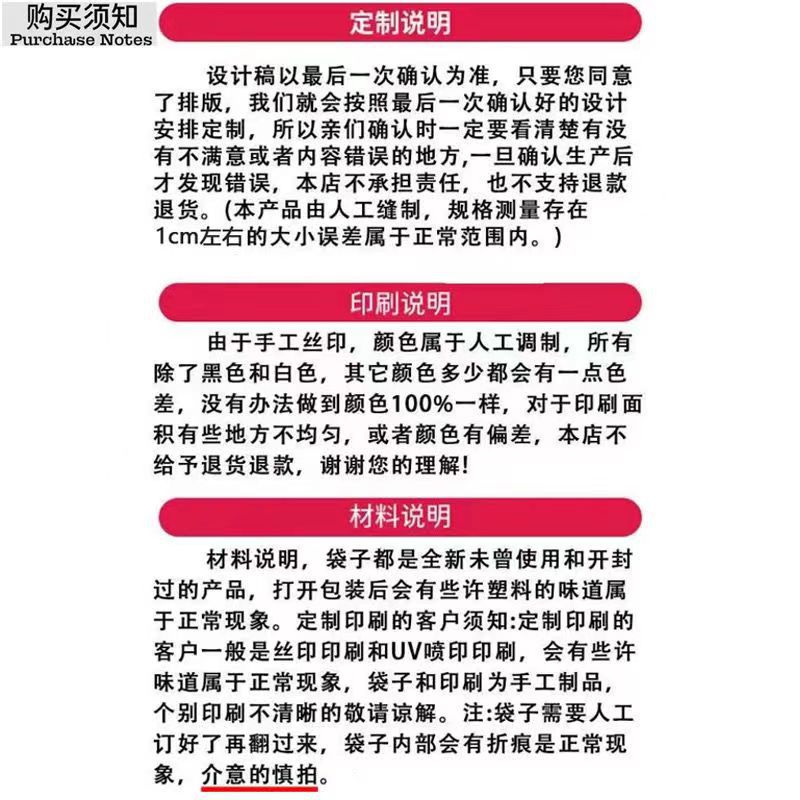 购买须知
Purchase Notes

定制说明

设计稿以最后一次确认为准，只要您同意了排版，我们就会按照最后一次确认好的设计安排定制，所以亲们确认时一定要看清楚有没有不满意或者内容错误的地方,一旦确认生产后才发现错误，本店不承担责任，也不支持退款退货。(本产品由人工缝制，规格测量存在1cm左右的大小误差属于正常范围内。)

印刷说明

由于手工丝印，颜色属于人工调制，所有除了黑色和白色，其它颜色多少都会有一点色差，没有办法做到颜色100%一样，对于印刷面积有些地方不均匀，或者颜色有偏差，本店不给予退货退款，谢谢您的理解!

材料说明

材料说明，袋子都是全新未曾使用和开封过的产品，打开包装后会有些许塑料的味道属于正常现象。定制印刷的客户须知:定制印刷的客户一般是丝印印刷和UV喷印印刷，会有些许味道属于正常现象，袋子和印刷为手工制品，个别印刷不清晰的敬请谅解。注:袋子需要人工订好了再翻过来，袋子内部会有折痕是正常现象，介意的慎拍。